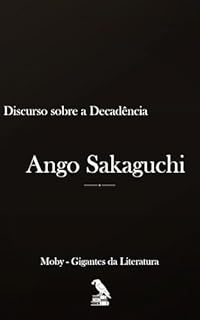 Discurso sobre a Decadência

Ango Sakaguchi

Moby - Gigantes da Literatura